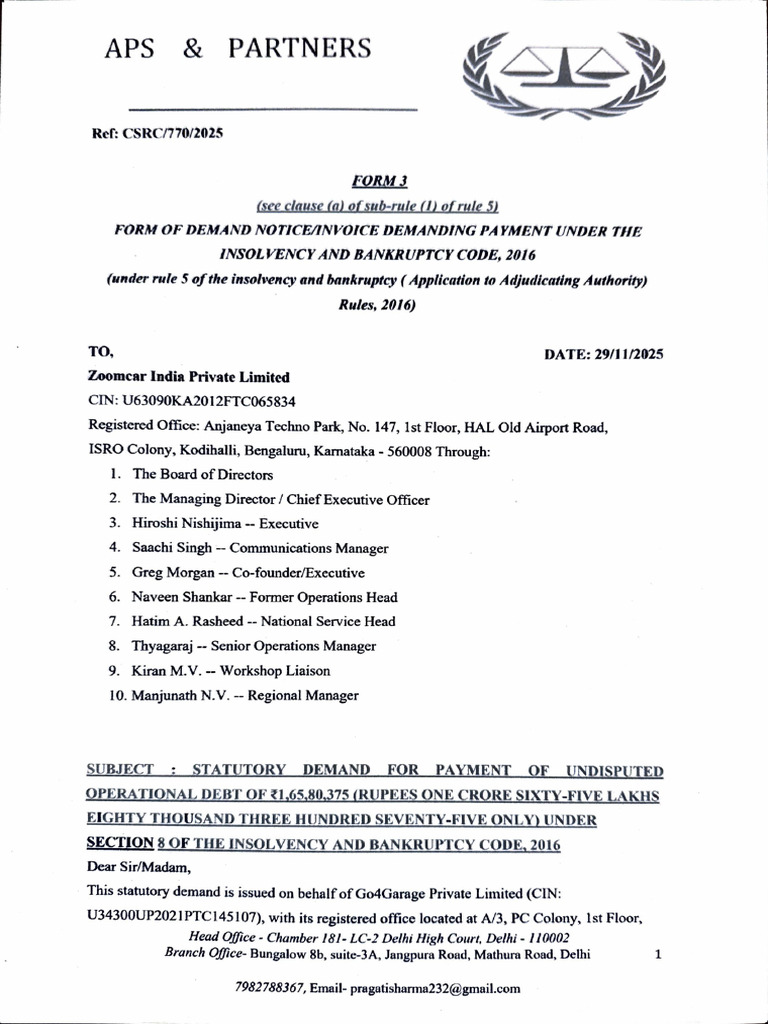 APS & PARTNERS

Ref: CSRC/770/2025

FORM 3

(see clause (a) of sub-rule (1) of rule 5)

FORM OF DEMAND NOTICE/INVOICE DEMANDING PAYMENT UNDER THE INSOLVENCY AND BANKRUPTCY CODE, 2016

(under rule 5 of the insolvency and bankruptcy ( Application to Adjudicating Authority) Rules, 2016)

TO,

DATE: 29/11/2025

Zoomcar India Private Limited

CIN: U63090KA2012FTC065834

Registered Office: Anjaneya Techno Park, No. 147, 1st Floor, HAL Old Airport Road, ISRO Colony, Kodihalli, Bengaluru, Karnataka - 560008 Through:

1. The Board of Directors
2. The Managing Director / Chief Executive Officer
3. Hiroshi Nishijima -- Executive
4. Saachi Singh -- Communications Manager
5. Greg Morgan -- Co-founder/Executive
6. Naveen Shankar -- Former Operations Head
7. Hatim A. Rasheed -- National Service Head
8. Thyagaraj -- Senior Operations Manager
9. Kiran M.V. -- Workshop Liaison
10. Manjunath N.V. -- Regional Manager

SUBJECT : STATUTORY DEMAND FOR PAYMENT OF UNDISPUTED OPERATIONAL DEBT OF ₹1,65,80,375 (RUPEES ONE CRORE SIXTY-FIVE LAKHS EIGHTY THOUSAND THREE HUNDRED SEVENTY-FIVE ONLY) UNDER SECTION 8 OF THE INSOLVENCY AND BANKRUPTCY CODE, 2016

Dear Sir/Madam,

This statutory demand is issued on behalf of Go4Garage Private Limited (CIN: U34300UP2021PTC145107), with its registered office located at A/3, PC Colony, 1st Floor,

Head Office - Chamber 181- LC-2 Delhi High Court, Delhi - 110002
Branch Office- Bungalow 8b, suite-3A, Jangpura Road, Mathura Road, Delhi

1

7982788367, Email- pragatisharma232@gmail.com